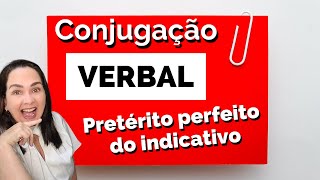 Conjugação

VERBAL

Pretérito perfeito do indicativo